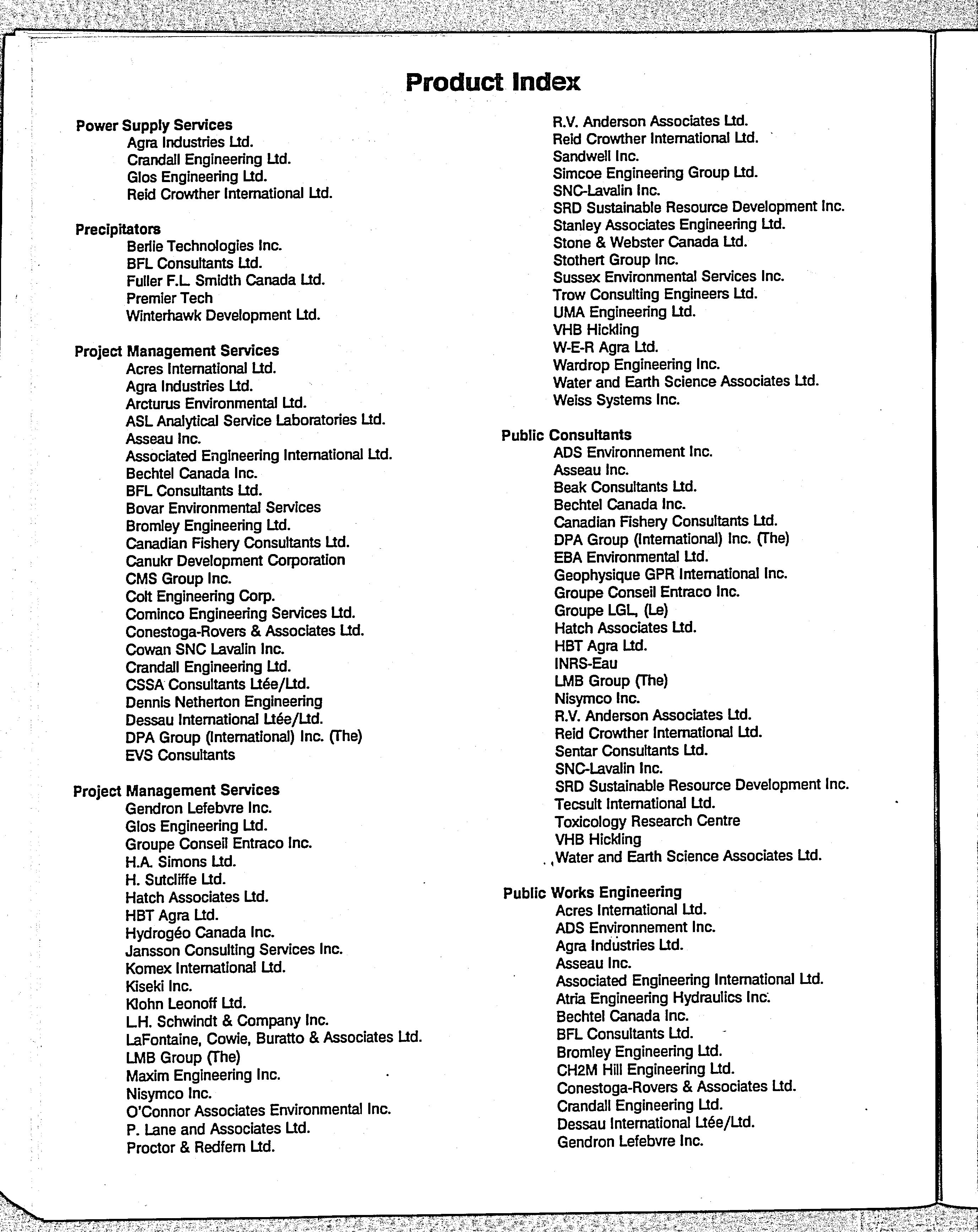 Product Index

Power Supply Services
Agra Industries Ltd.
Crandall Engineering Ltd.
Glos Engineering Ltd.
Reid Crowther International Ltd.

Precipitators
Berlie Technologies Inc.
BFL Consultants Ltd.
Fuller F.L. Smidth Canada Ltd.
Premier Tech
Winterhawk Development Ltd.

Project Management Services
Acres International Ltd.
Agra Industries Ltd.
Arcturus Environmental Ltd.
ASL Analytical Service Laboratories Ltd.
Asseau Inc.
Associated Engineering International Ltd.
Bechtel Canada Inc.
BFL Consultants Ltd.
Bovar Environmental Services
Bromley Engineering Ltd.
Canadian Fishery Consultants Ltd.
Canukr Development Corporation
CMS Group Inc.
Colt Engineering Corp.
Cominco Engineering Services Ltd.
Conestoga-Rovers & Associates Ltd.
Cowan SNC Lavalin Inc.
Crandall Engineering Ltd.
CSSA Consultants Ltée/Ltd.
Dennis Netherton Engineering
Dessau International Ltée/Ltd.
DPA Group (International) Inc. (The)
EVS Consultants

Project Management Services
Gendron Lefebvre Inc.
Glos Engineering Ltd.
Groupe Conseil Entraco Inc.
H.A. Simons Ltd.
H. Sutcliffe Ltd.
Hatch Associates Ltd.
HBT Agra Ltd.
Hydrogéo Canada Inc.
Jansson Consulting Services Inc.
Komex International Ltd.
Kiseki Inc.
Klohn Leonoff Ltd.
L.H. Schwindt & Company Inc.
LaFontaine, Cowie, Buratto & Associates Ltd.
LMB Group (The)
Maxim Engineering Inc.
Nisymco Inc.
O'Connor Associates Environmental Inc.
P. Lane and Associates Ltd.
Proctor & Redfern Ltd.

R.V. Anderson Associates Ltd.
Reid Crowther International Ltd.
Sandwell Inc.
Simcoe Engineering Group Ltd.
SNC-Lavalin Inc.
SRD Sustainable Resource Development Inc.
Stanley Associates Engineering Ltd.
Stone & Webster Canada Ltd.
Stothert Group Inc.
Sussex Environmental Services Inc.
Trow Consulting Engineers Ltd.
UMA Engineering Ltd.
VHB Hickling
W-E-R Agra Ltd.
Wardrop Engineering Inc.
Water and Earth Science Associates Ltd.
Weiss Systems Inc.

Public Consultants
ADS Environnement Inc.
Asseau Inc.
Beak Consultants Ltd.
Bechtel Canada Inc.
Canadian Fishery Consultants Ltd.
DPA Group (International) Inc. (The)
EBA Environmental Ltd.
Geophysique GPR International Inc.
Groupe Conseil Entraco Inc.
Groupe LGL, (Le)
Hatch Associates Ltd.
HBT Agra Ltd.
INRS-Eau
LMB Group (The)
Nisymco Inc.
R.V. Anderson Associates Ltd.
Reid Crowther International Ltd.
Sentar Consultants Ltd.
SNC-Lavalin Inc.
SRD Sustainable Resource Development Inc.
Tecsult International Ltd.
Toxicology Research Centre
VHB Hickling
Water and Earth Science Associates Ltd.

Public Works Engineering
Acres International Ltd.
ADS Environnement Inc.
Agra Industries Ltd.
Asseau Inc.
Associated Engineering International Ltd.
Atria Engineering Hydraulics Inc.
Bechtel Canada Inc.
BFL Consultants Ltd.
Bromley Engineering Ltd.
CH2M Hill Engineering Ltd.
Conestoga-Rovers & Associates Ltd.
Crandall Engineering Ltd.
Dessau International Ltée/Ltd.
Gendron Lefebvre Inc.